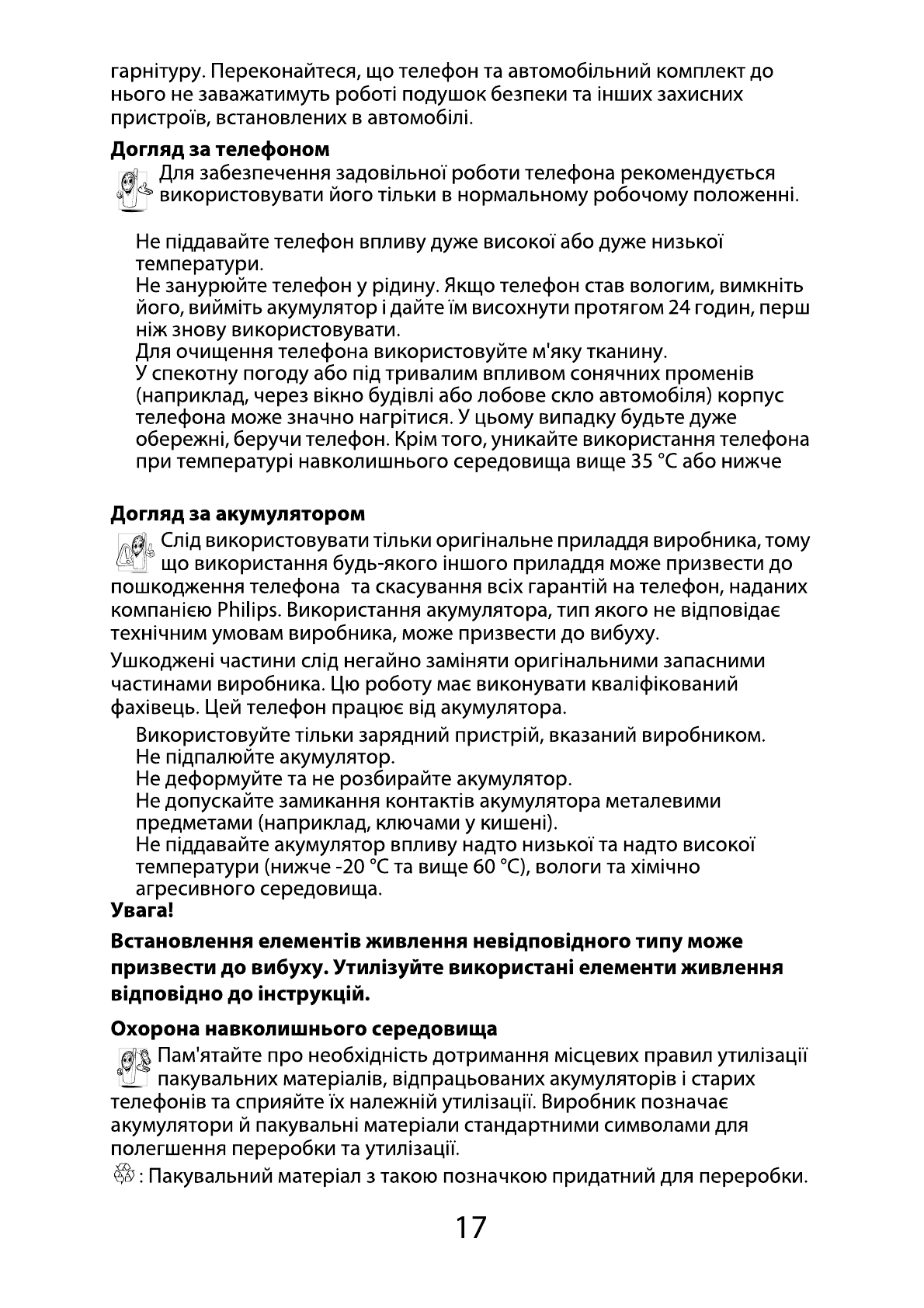 гарнітуру. Переконайтеся, що телефон та автомобільний комплект до нього не заважатимуть роботі подушок безпеки та інших захисних пристроїв, встановлених в автомобілі.

**Догляд за телефоном**

Для забезпечення задовільної роботи телефона рекомендується використовувати його тільки в нормальному робочому положенні.

Не піддавайте телефон впливу дуже високої або дуже низької температури.
Не занурюйте телефон у рідину. Якщо телефон став вологим, вимкніть його, вийміть акумулятор і дайте їм висохнути протягом 24 годин, перш ніж знову використовувати.
Для очищення телефона використовуйте м'яку тканину.
У спекотну погоду або під тривалим впливом сонячних променів (наприклад, через вікно будівлі або лобове скло автомобіля) корпус телефона може значно нагрітися. У цьому випадку будьте дуже обережні, беручи телефон. Крім того, уникайте використання телефона при температурі навколишнього середовища вище 35 °C або нижче

**Догляд за акумулятором**

Слід використовувати тільки оригінальне приладдя виробника, тому що використання будь-якого іншого приладдя може призвести до пошкодження телефона та скасування всіх гарантій на телефон, наданих компанією Philips. Використання акумулятора, тип якого не відповідає технічним умовам виробника, може призвести до вибуху.

Ушкоджені частини слід негайно заміняти оригінальними запасними частинами виробника. Цю роботу має виконувати кваліфікований фахівець. Цей телефон працює від акумулятора.

Використовуйте тільки зарядний пристрій, вказаний виробником.
Не підпалюйте акумулятор.
Не деформуйте та не розбирайте акумулятор.
Не допускайте замикання контактів акумулятора металевими предметами (наприклад, ключами у кишені).
Не піддавайте акумулятор впливу надто низької та надто високої температури (нижче -20 °C та вище 60 °C), вологи та хімічно агресивного середовища.

**Увага!**

**Встановлення елементів живлення невідповідного типу може призвести до вибуху. Утилізуйте використані елементи живлення відповідно до інструкцій.**

**Охорона навколишнього середовища**

Пам'ятайте про необхідність дотримання місцевих правил утилізації пакувальних матеріалів, відпрацьованих акумуляторів і старих телефонів та сприяйте їх належній утилізації. Виробник позначає акумулятори й пакувальні матеріали стандартними символами для полегшення переробки та утилізації.

: Пакувальний матеріал з такою позначкою придатний для переробки.

17